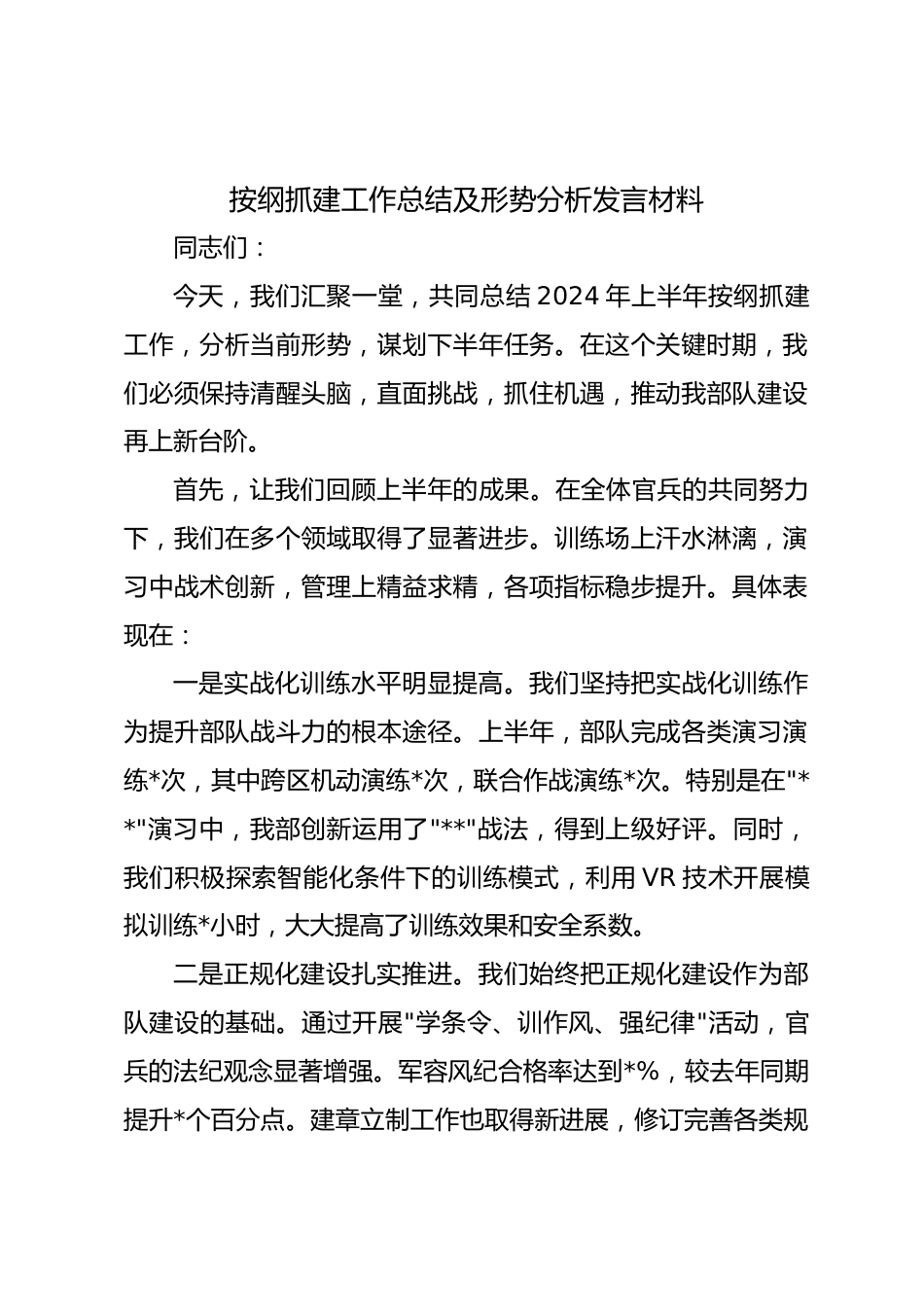 按纲抓建工作总结及形势分析发言材料

同志们：

今天，我们汇聚一堂，共同总结 2024 年上半年按纲抓建工作，分析当前形势，谋划下半年任务。在这个关键时期，我们必须保持清醒头脑，直面挑战，抓住机遇，推动我部队建设再上新台阶。

首先，让我们回顾上半年的成果。在全体官兵的共同努力下，我们在多个领域取得了显著进步。训练场上汗水淋漓，演习中战术创新，管理上精益求精，各项指标稳步提升。具体表现在：

一是实战化训练水平明显提高。我们坚持把实战化训练作为提升部队战斗力的根本途径。上半年，部队完成各类演习演练*次，其中跨区机动演练*次，联合作战演练*次。特别是在"**"演习中，我部创新运用了"**"战法，得到上级好评。同时，我们积极探索智能化条件下的训练模式，利用 VR 技术开展模拟训练*小时，大大提高了训练效果和安全系数。

二是正规化建设扎实推进。我们始终把正规化建设作为部队建设的基础。通过开展"学条令、训作风、强纪律"活动，官兵的法纪观念显著增强。军容风纪合格率达到*%，较去年同期提升*个百分点。建章立制工作也取得新进展，修订完善各类规